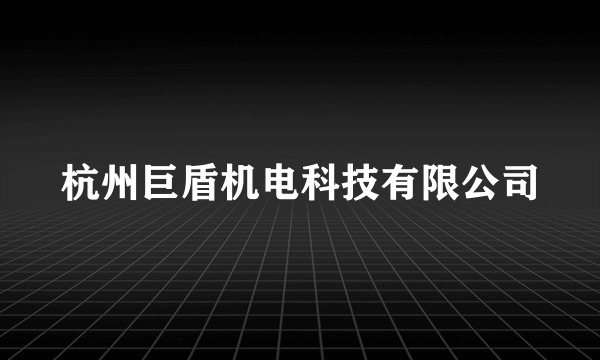 杭州巨盾机电科技有限公司